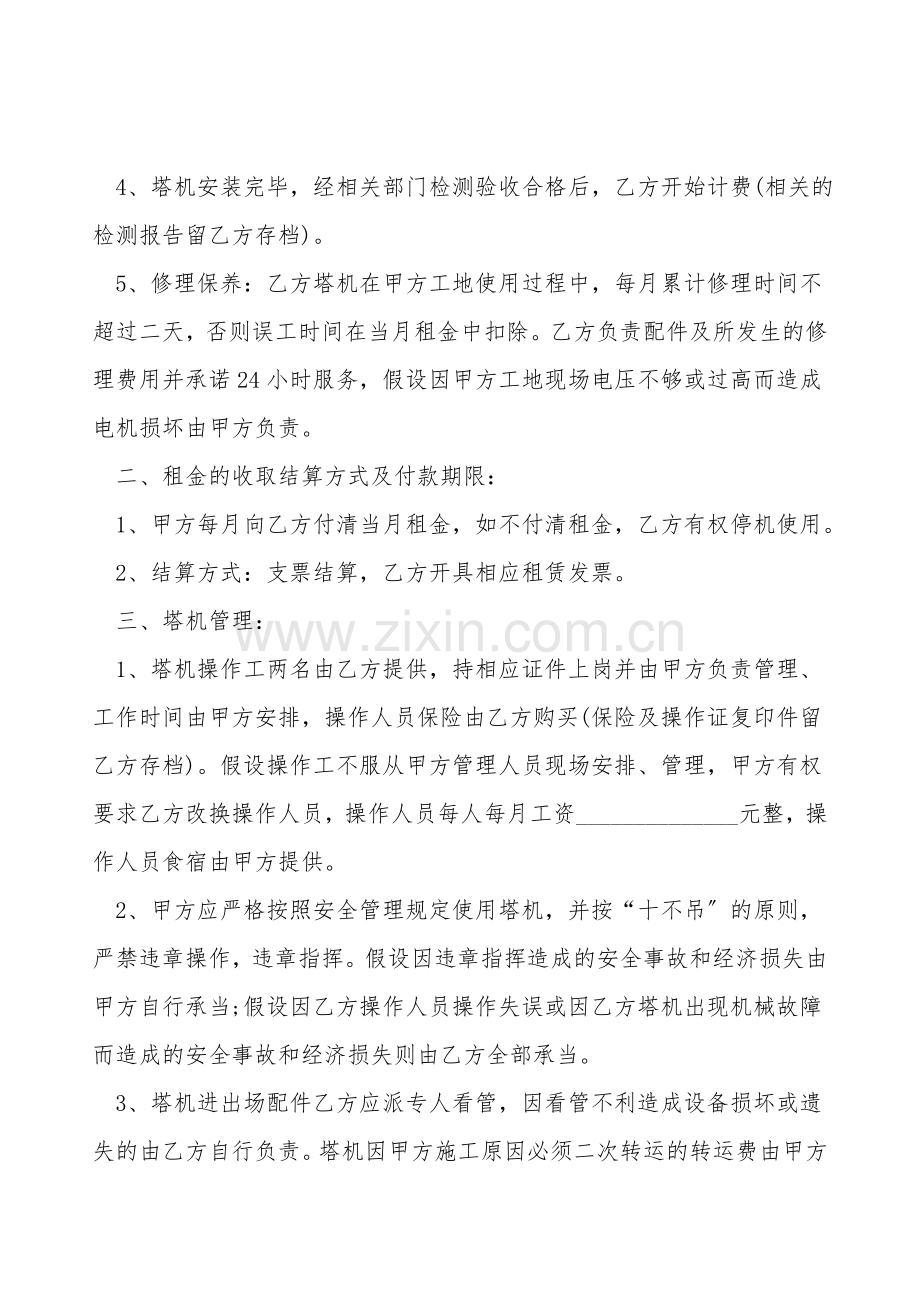 4、塔机安装完毕，经相关部门检测验收合格后，乙方开始计费(相关的检测报告留乙方存档)。

5、修理保养：乙方塔机在甲方工地使用过程中，每月累计修理时间不超过二天，否则误工时间在当月租金中扣除。乙方负责配件及所发生的修理费用并承诺24小时服务，假设因甲方工地现场电压不够或过高而造成电机损坏由甲方负责。

二、租金的收取结算方式及付款期限：

1、甲方每月向乙方付清当月租金，如不付清租金，乙方有权停机使用。

2、结算方式：支票结算，乙方开具相应租赁发票。

三、塔机管理：

www.zixin.com.cn

1、塔机操作工两名由乙方提供，持相应证件上岗并由甲方负责管理、工作时间由甲方安排，操作人员保险由乙方购买(保险及操作证复印件留乙方存档)。假设操作工不服从甲方管理人员现场安排、管理，甲方有权要求乙方改换操作人员，操作人员每人每月工资______________元整，操作人员食宿由甲方提供。

2、甲方应严格按照安全管理规定使用塔机，并按“十不吊”的原则，严禁违章操作，违章指挥。假设因违章指挥造成的安全事故和经济损失由甲方自行承当;假设因乙方操作人员操作失误或因乙方塔机出现机械故障而造成的安全事故和经济损失则由乙方全部承当。

3、塔机进出场配件乙方应派专人看管，因看管不利造成设备损坏或遗失的由乙方自行负责。塔机因甲方施工原因必须二次转运的转运费由甲方